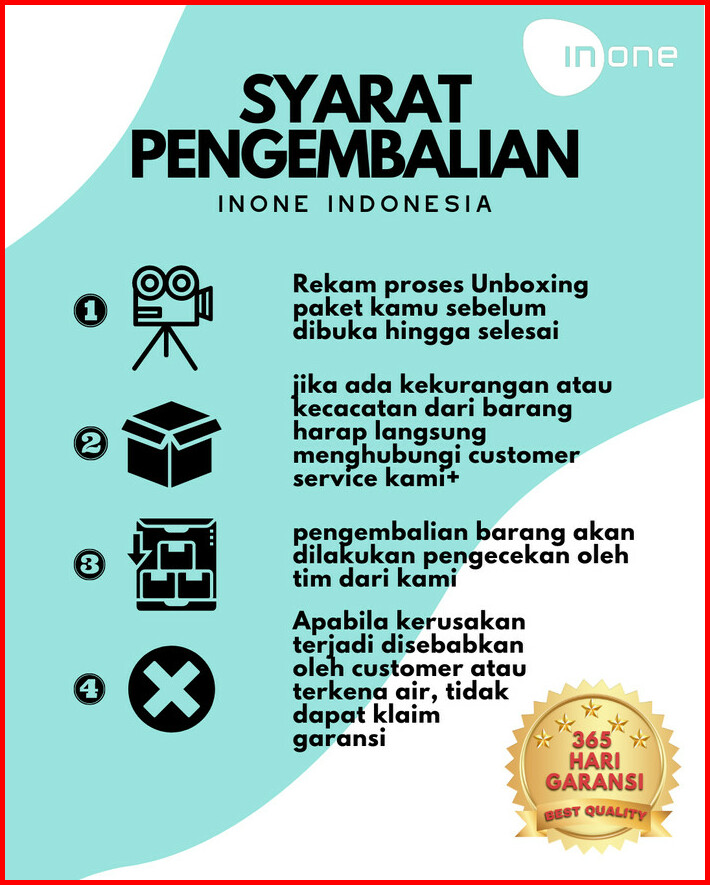 inone

SYARAT PENGEMBALIAN

INONE INDONESIA

1 Rekam proses Unboxing paket kamu sebelum dibuka hingga selesai

2 jika ada kekurangan atau kecacatan dari barang harap langsung menghubungi customer service kami+

3 pengembalian barang akan dilakukan pengecekan oleh tim dari kami

4 Apabila kerusakan terjadi disebabkan oleh customer atau terkena air, tidak dapat klaim garansi

365 HARI GARANSI
BEST QUALITY